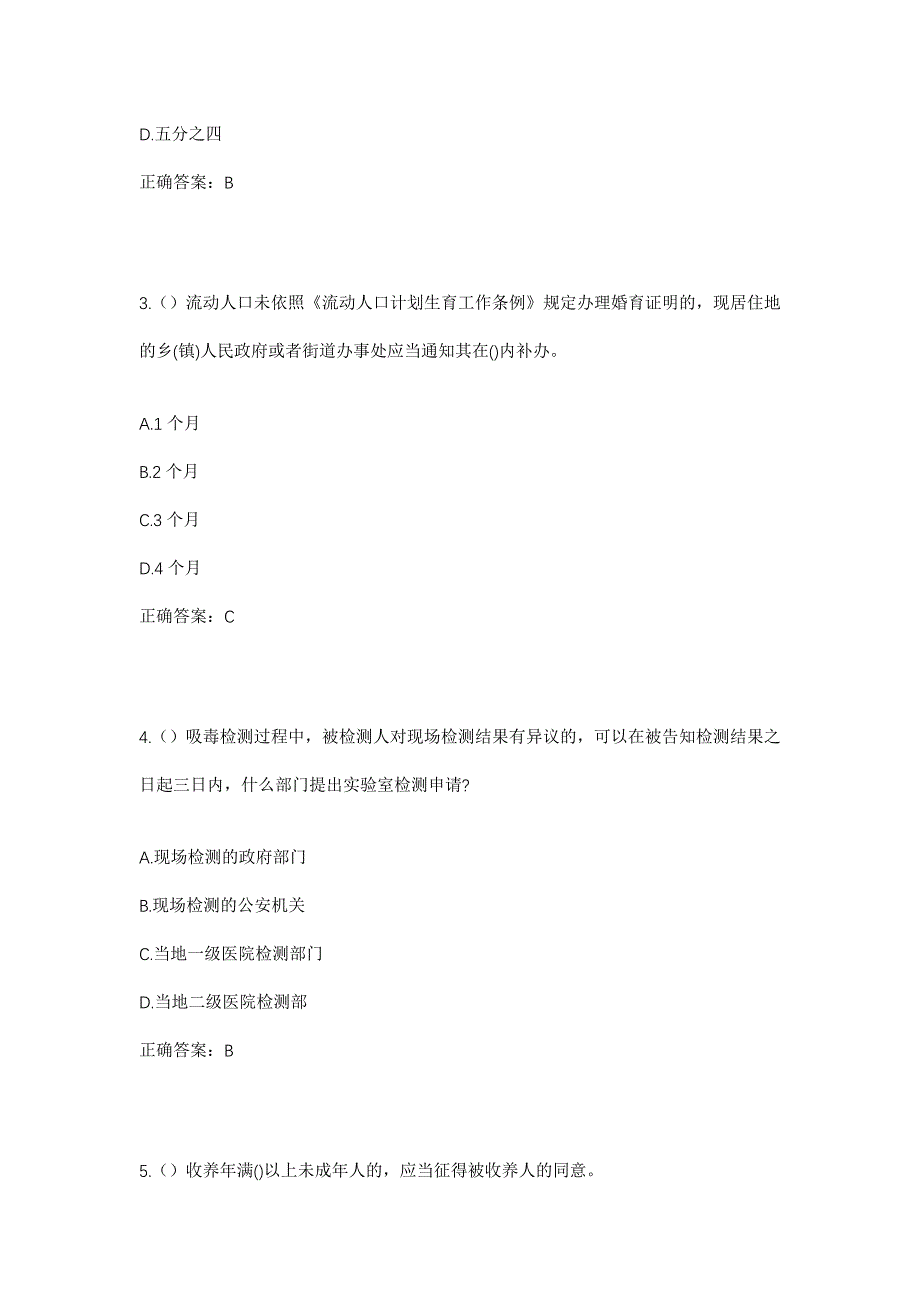 D.五分之四

正确答案：B

3.（）流动人口未依照《流动人口计划生育工作条例》规定办理婚育证明的，现居住地的乡(镇)人民政府或者街道办事处应当通知其在()内补办。

A.1 个月

B.2 个月

C.3 个月

D.4 个月

正确答案：C

4.（）吸毒检测过程中，被检测人对现场检测结果有异议的，可以在被告知检测结果之日起三日内，什么部门提出实验室检测申请?

A.现场检测的政府部门

B.现场检测的公安机关

C.当地一级医院检测部门

D.当地二级医院检测部

正确答案：B

5.（）收养年满()以上未成年人的，应当征得被收养人的同意。